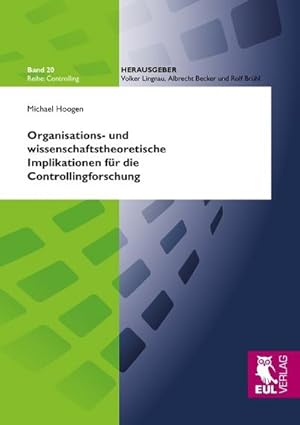 Band 20
Reihe: Controlling

HERAUSGEBER
Volker Lingnau, Albrecht Becker und Rolf Brühl

Michael Hoogen

Organisations- und wissenschaftstheoretische Implikationen für die Controllingforschung

EUL VERLAG